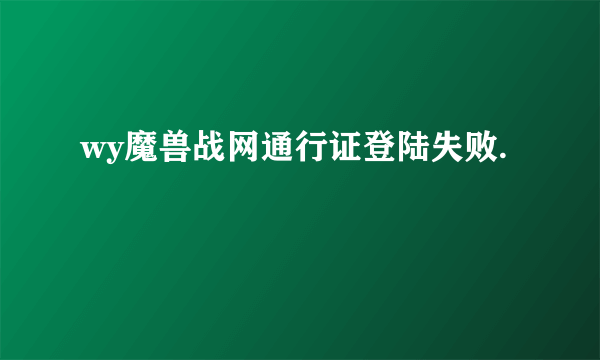 wy魔兽战网通行证登陆失败.